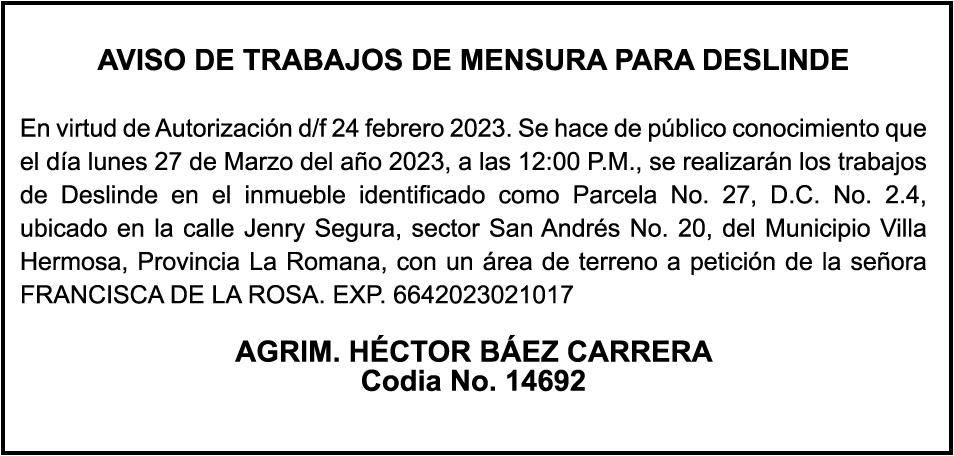 AVISO DE TRABAJOS DE MENSURA PARA DESLINDE

En virtud de Autorización d/f 24 febrero 2023. Se hace de público conocimiento que el día lunes 27 de Marzo del año 2023, a las 12:00 P.M., se realizarán los trabajos de Deslinde en el inmueble identificado como Parcela No. 27, D.C. No. 2.4, ubicado en la calle Jenry Segura, sector San Andrés No. 20, del Municipio Villa Hermosa, Provincia La Romana, con un área de terreno a petición de la señora FRANCISCA DE LA ROSA. EXP. 6642023021017

AGRIM. HÉCTOR BÁEZ CARRERA
Codia No. 14692